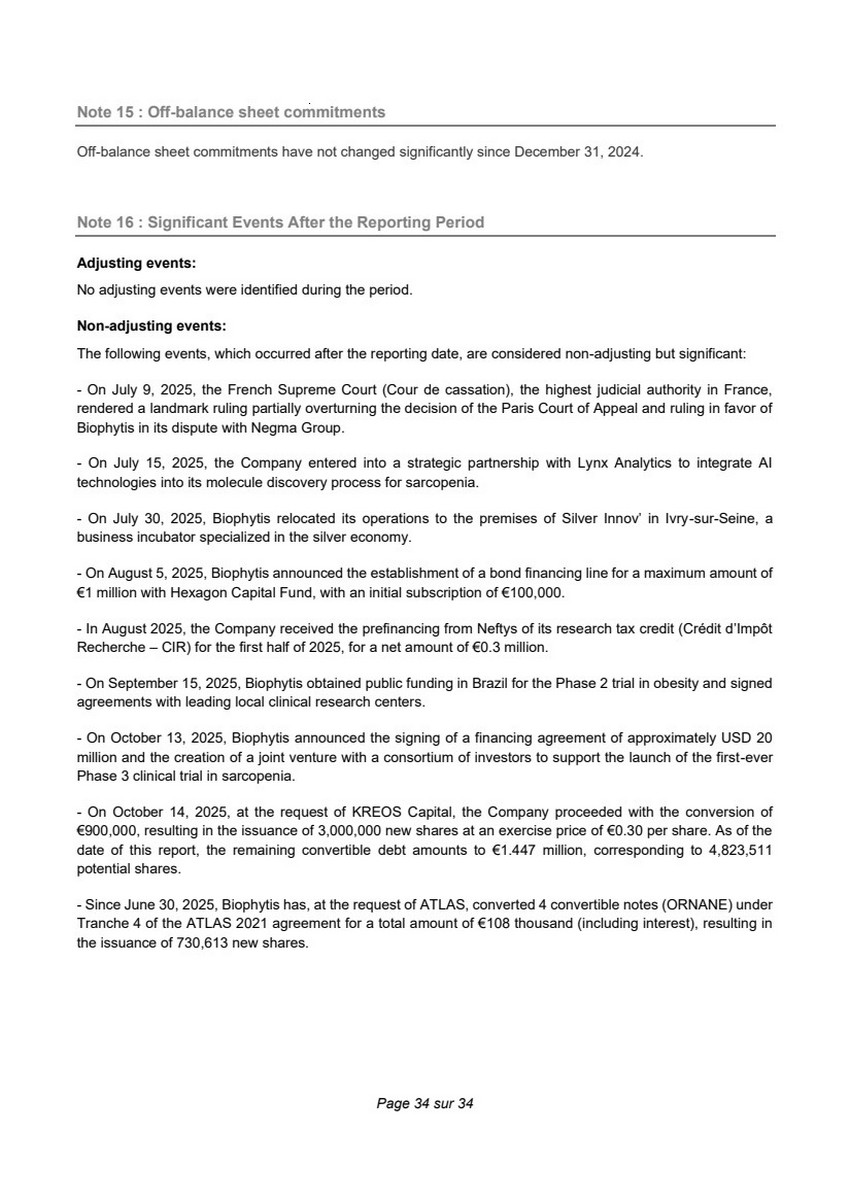 Note 15 : Off-balance sheet commitments

Off-balance sheet commitments have not changed significantly since December 31, 2024.

Note 16 : Significant Events After the Reporting Period

Adjusting events:

No adjusting events were identified during the period.

Non-adjusting events:

The following events, which occurred after the reporting date, are considered non-adjusting but significant:

- On July 9, 2025, the French Supreme Court (Cour de cassation), the highest judicial authority in France, rendered a landmark ruling partially overturning the decision of the Paris Court of Appeal and ruling in favor of Biophytis in its dispute with Negma Group.

- On July 15, 2025, the Company entered into a strategic partnership with Lynx Analytics to integrate AI technologies into its molecule discovery process for sarcopenia.

- On July 30, 2025, Biophytis relocated its operations to the premises of Silver Innov' in Ivry-sur-Seine, a business incubator specialized in the silver economy.

- On August 5, 2025, Biophytis announced the establishment of a bond financing line for a maximum amount of €1 million with Hexagon Capital Fund, with an initial subscription of €100,000.

- In August 2025, the Company received the prefinancing from Neftys of its research tax credit (Crédit d'Impôt Recherche – CIR) for the first half of 2025, for a net amount of €0.3 million.

- On September 15, 2025, Biophytis obtained public funding in Brazil for the Phase 2 trial in obesity and signed agreements with leading local clinical research centers.

- On October 13, 2025, Biophytis announced the signing of a financing agreement of approximately USD 20 million and the creation of a joint venture with a consortium of investors to support the launch of the first-ever Phase 3 clinical trial in sarcopenia.

- On October 14, 2025, at the request of KREOS Capital, the Company proceeded with the conversion of €900,000, resulting in the issuance of 3,000,000 new shares at an exercise price of €0.30 per share. As of the date of this report, the remaining convertible debt amounts to €1.447 million, corresponding to 4,823,511 potential shares.

- Since June 30, 2025, Biophytis has, at the request of ATLAS, converted 4 convertible notes (ORNANE) under Tranche 4 of the ATLAS 2021 agreement for a total amount of €108 thousand (including interest), resulting in the issuance of 730,613 new shares.

Page 34 sur 34